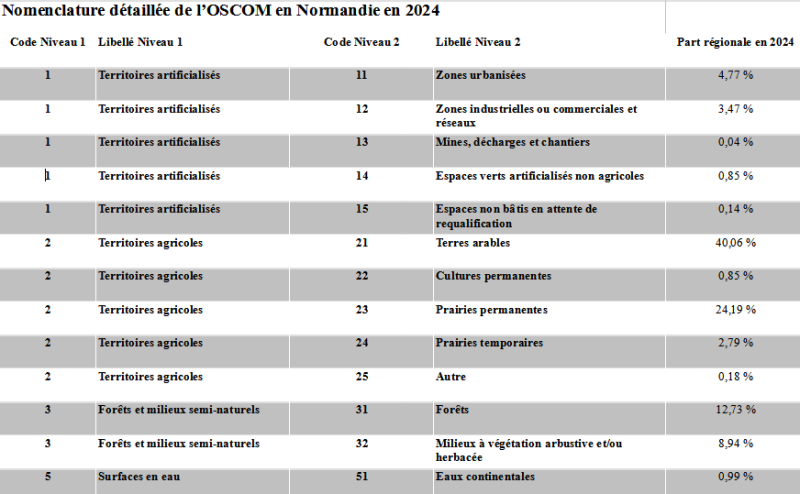 Nomenclature détaillée de l'OSCOM en Normandie en 2024

| Code Niveau 1 | Libellé Niveau 1 | Code Niveau 2 | Libellé Niveau 2 | Part régionale en 2024 |
|---|---|---|---|---|
| 1 | Territoires artificialisés | 11 | Zones urbanisées | 4,77 % |
| 1 | Territoires artificialisés | 12 | Zones industrielles ou commerciales et réseaux | 3,47 % |
| 1 | Territoires artificialisés | 13 | Mines, décharges et chantiers | 0,04 % |
| 1 | Territoires artificialisés | 14 | Espaces verts artificialisés non agricoles | 0,85 % |
| 1 | Territoires artificialisés | 15 | Espaces non bâtis en attente de requalification | 0,14 % |
| 2 | Territoires agricoles | 21 | Terres arables | 40,06 % |
| 2 | Territoires agricoles | 22 | Cultures permanentes | 0,85 % |
| 2 | Territoires agricoles | 23 | Prairies permanentes | 24,19 % |
| 2 | Territoires agricoles | 24 | Prairies temporaires | 2,79 % |
| 2 | Territoires agricoles | 25 | Autre | 0,18 % |
| 3 | Forêts et milieux semi-naturels | 31 | Forêts | 12,73 % |
| 3 | Forêts et milieux semi-naturels | 32 | Milieux à végétation arbustive et/ou herbacée | 8,94 % |
| 5 | Surfaces en eau | 51 | Eaux continentales | 0,99 % |